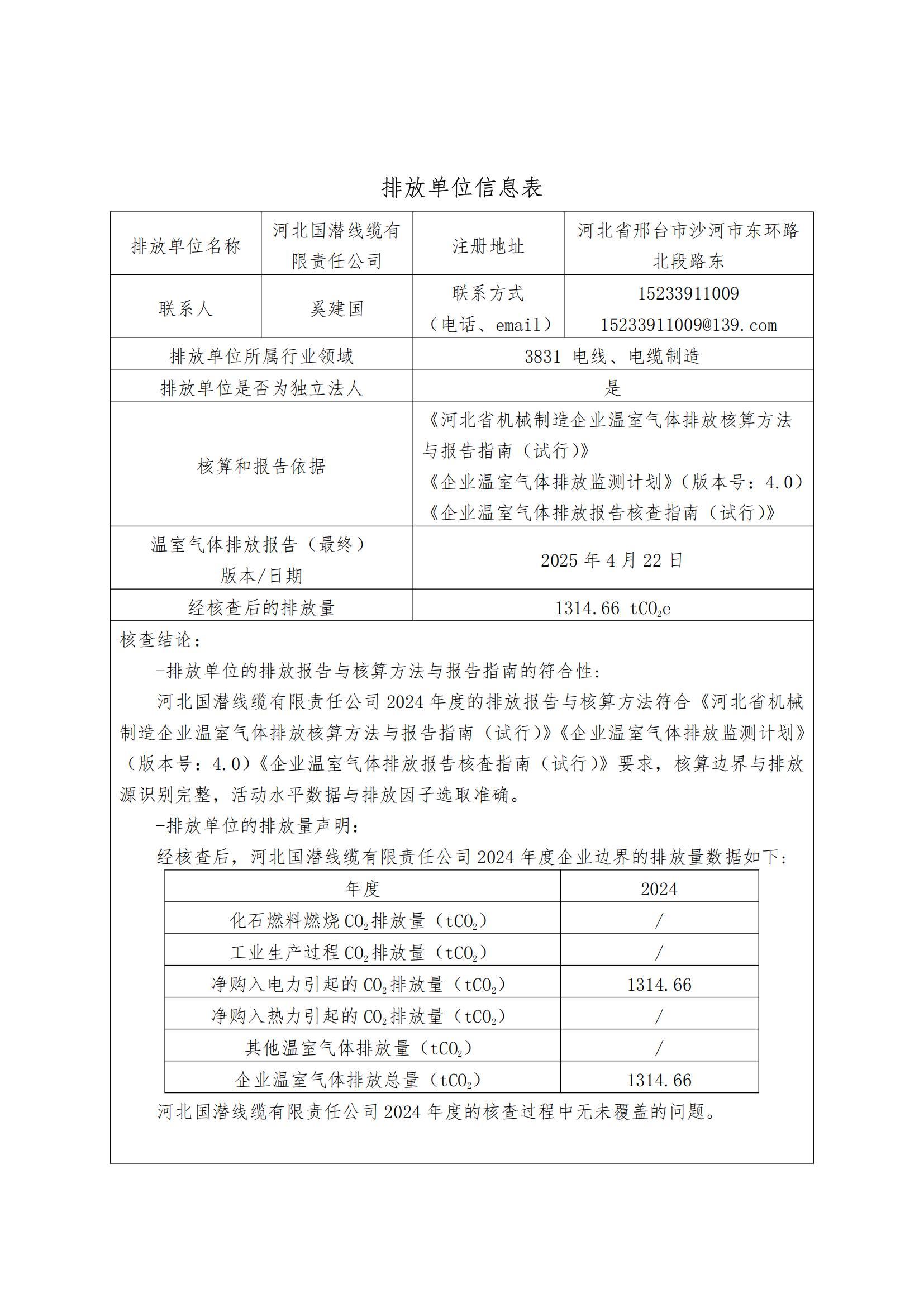 排放单位信息表

| 排放单位名称 | 河北国潜线缆有限责任公司 | 注册地址 | 河北省邢台市沙河市东环路北段路东 |
|---|---|---|---|
| 联系人 | 奚建国 | 联系方式（电话、email） | 15233911009 15233911009@139.com |
| 排放单位所属行业领域 | | 3831 电线、电缆制造 | |
| 排放单位是否为独立法人 | | 是 | |
| 核算和报告依据 | | 《河北省机械制造企业温室气体排放核算方法与报告指南（试行）》《企业温室气体排放监测计划》（版本号：4.0）《企业温室气体排放报告核查指南（试行）》 | |
| 温室气体排放报告（最终）版本/日期 | | 2025 年 4 月 22 日 | |
| 经核查后的排放量 | | 1314.66 $tCO_2e$ | |

核查结论：

-排放单位的排放报告与核算方法与报告指南的符合性：

河北国潜线缆有限责任公司 2024 年度的排放报告与核算方法符合《河北省机械制造企业温室气体排放核算方法与报告指南（试行）》《企业温室气体排放监测计划》（版本号：4.0）《企业温室气体排放报告核查指南（试行）》要求，核算边界与排放源识别完整，活动水平数据与排放因子选取准确。

-排放单位的排放量声明：

经核查后，河北国潜线缆有限责任公司 2024 年度企业边界的排放量数据如下：

| 年度 | 2024 |
|---|---|
| 化石燃料燃烧 $CO_2$ 排放量（$tCO_2$） | / |
| 工业生产过程 $CO_2$ 排放量（$tCO_2$） | / |
| 净购入电力引起的 $CO_2$ 排放量（$tCO_2$） | 1314.66 |
| 净购入热力引起的 $CO_2$ 排放量（$tCO_2$） | / |
| 其他温室气体排放量（$tCO_2$） | / |
| 企业温室气体排放总量（$tCO_2$） | 1314.66 |

河北国潜线缆有限责任公司 2024 年度的核查过程中无未覆盖的问题。